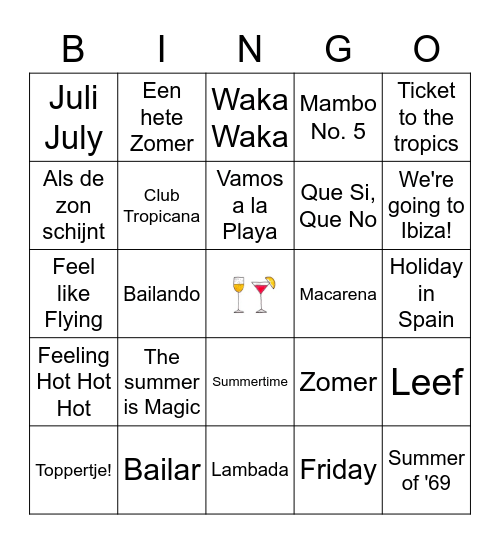 | B | I | N | G | O |
|---|---|---|---|---|
| Juli July | Een hete Zomer | Waka Waka | Mambo No. 5 | Ticket to the tropics |
| Als de zon schijnt | Club Tropicana | Vamos a la Playa | Que Si, Que No | We're going to Ibiza! |
| Feel like Flying | Bailando | | Macarena | Holiday in Spain |
| Feeling Hot Hot Hot | The summer is Magic | Summertime | Zomer | Leef |
| Toppertje! | Bailar | Lambada | Friday | Summer of '69 |